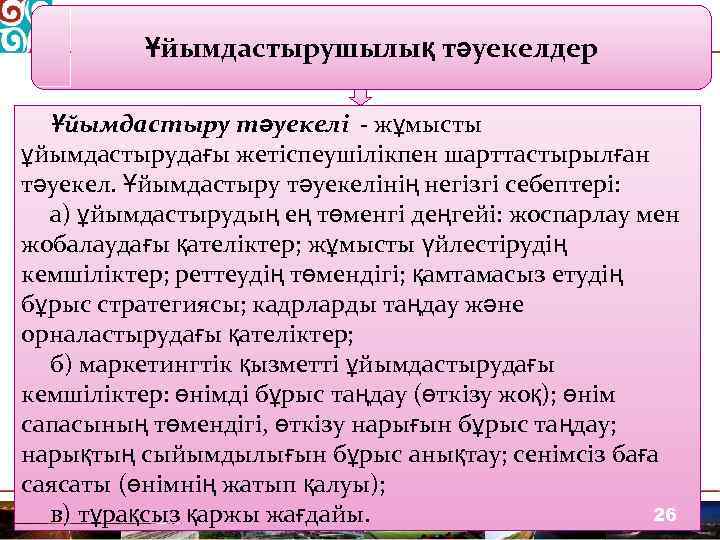 Ұйымдастырушылық тәуекелдер

Ұйымдастыру тәуекелі - жұмысты ұйымдастырудағы жетіспеушілікпен шарттастырылған тәуекел. Ұйымдастыру тәуекелінің негізгі себептері:

а) ұйымдастырудың ең төменгі деңгейі: жоспарлау мен жобалаудағы қателіктер; жұмысты үйлестірудің кемшіліктер; реттеудің төмендігі; қамтамасыз етудің бұрыс стратегиясы; кадрларды таңдау және орналастырудағы қателіктер;

б) маркетингтік қызметті ұйымдастырудағы кемшіліктер: өнімді бұрыс таңдау (өткізу жоқ); өнім сапасының төмендігі, өткізу нарығын бұрыс таңдау; нарықтың сыйымдылығын бұрыс анықтау; сенімсіз баға саясаты (өнімнің жатып қалуы);

в) тұрақсыз қаржы жағдайы.

26